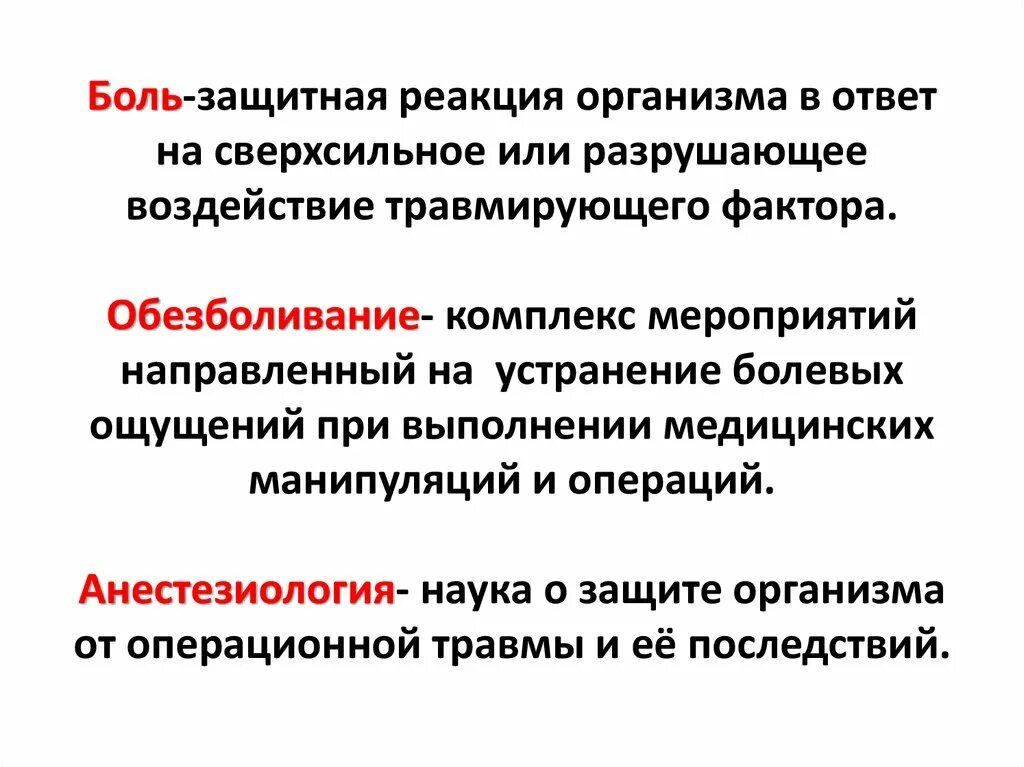 Боль-защитная реакция организма в ответ на сверхсильное или разрушающее воздействие травмирующего фактора.

Обезболивание- комплекс мероприятий направленный на  устранение болевых ощущений при выполнении медицинских манипуляций и операций.

Анестезиология- наука о защите организма от операционной травмы и её последствий.